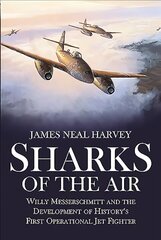 JAMES NEAL HARVEY

SHARKS OF THE AIR

WILLY MESSERSCHMITT AND THE DEVELOPMENT OF HISTORY'S FIRST OPERATIONAL JET FIGHTER